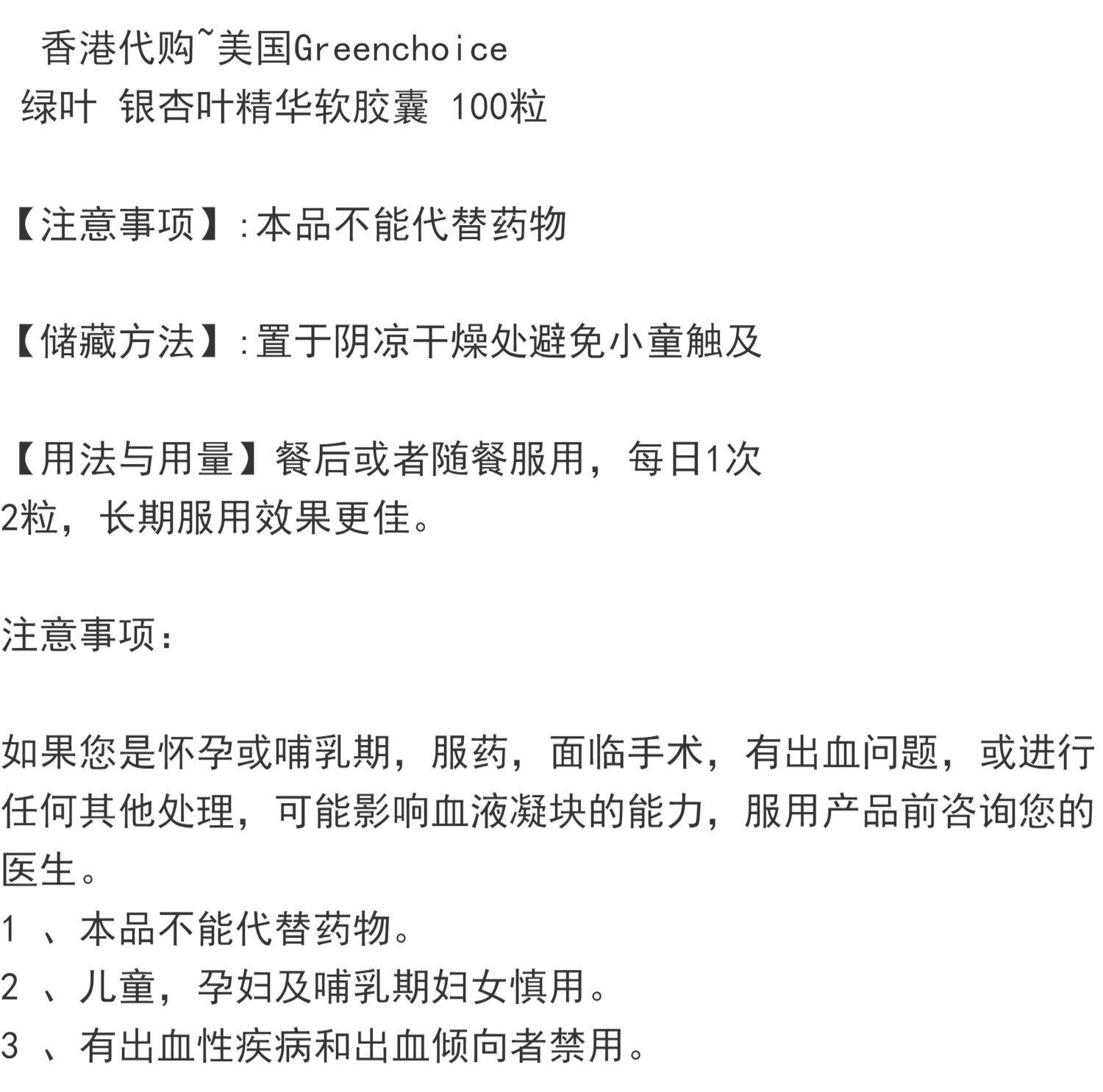 香港代购~美国Greenchoice
绿叶 银杏叶精华软胶囊 100粒

【注意事项】:本品不能代替药物

【储藏方法】:置于阴凉干燥处避免小童触及

【用法与用量】餐后或者随餐服用，每日1次2粒，长期服用效果更佳。

注意事项:

如果您是怀孕或哺乳期，服药，面临手术，有出血问题，或进行任何其他处理，可能影响血液凝块的能力，服用产品前咨询您的医生。
1、本品不能代替药物。
2、儿童，孕妇及哺乳期妇女慎用。
3、有出血性疾病和出血倾向者禁用。